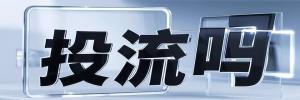 投流吗